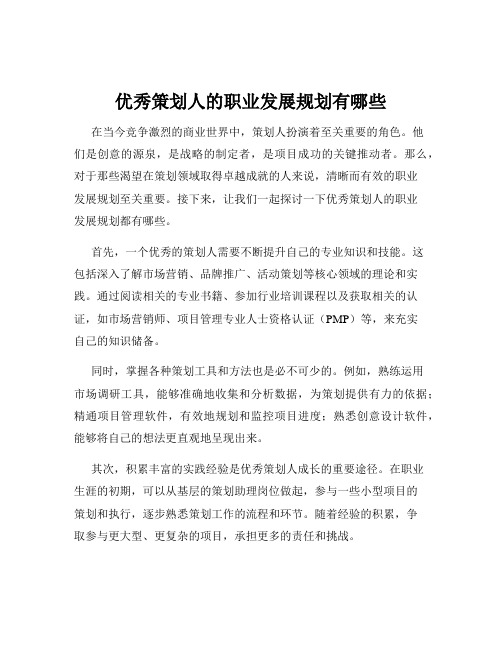 优秀策划人的职业发展规划有哪些

在当今竞争激烈的商业世界中，策划人扮演着至关重要的角色。他们是创意的源泉，是战略的制定者，是项目成功的关键推动者。那么，对于那些渴望在策划领域取得卓越成就的人来说，清晰而有效的职业发展规划至关重要。接下来，让我们一起探讨一下优秀策划人的职业发展规划都有哪些。

首先，一个优秀的策划人需要不断提升自己的专业知识和技能。这包括深入了解市场营销、品牌推广、活动策划等核心领域的理论和实践。通过阅读相关的专业书籍、参加行业培训课程以及获取相关的认证，如市场营销师、项目管理专业人士资格认证（PMP）等，来充实自己的知识储备。

同时，掌握各种策划工具和方法也是必不可少的。例如，熟练运用市场调研工具，能够准确地收集和分析数据，为策划提供有力的依据；精通项目管理软件，有效地规划和监控项目进度；熟悉创意设计软件，能够将自己的想法更直观地呈现出来。

其次，积累丰富的实践经验是优秀策划人成长的重要途径。在职业生涯的初期，可以从基层的策划助理岗位做起，参与一些小型项目的策划和执行，逐步熟悉策划工作的流程和环节。随着经验的积累，争取参与更大型、更复杂的项目，承担更多的责任和挑战。